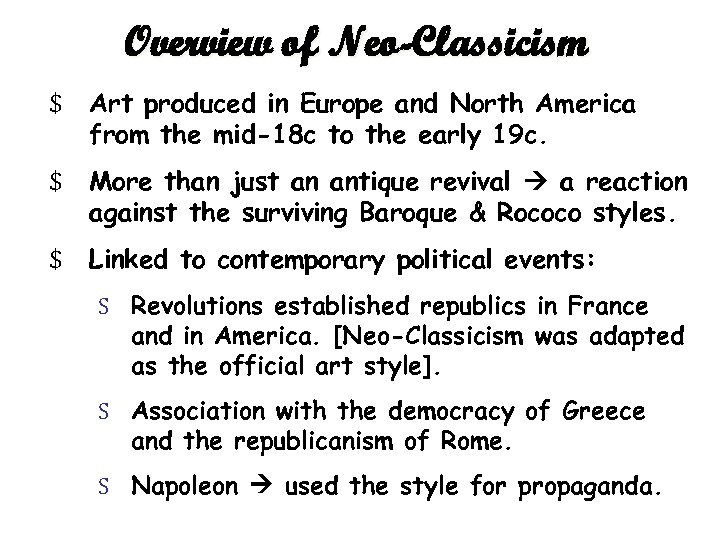 Overview of Neo-Classicism

$ Art produced in Europe and North America from the mid-18c to the early 19c.

$ More than just an antique revival → a reaction against the surviving Baroque & Rococo styles.

$ Linked to contemporary political events:

S Revolutions established republics in France and in America. [Neo-Classicism was adapted as the official art style].

S Association with the democracy of Greece and the republicanism of Rome.

S Napoleon → used the style for propaganda.